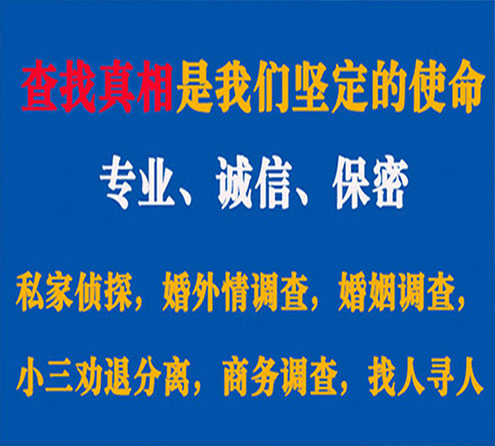 查找真相是我们坚定的使命

专业、诚信、保密

私家侦探，婚外情调查，婚姻调查，

小三劝退分离，商务调查，找人寻人